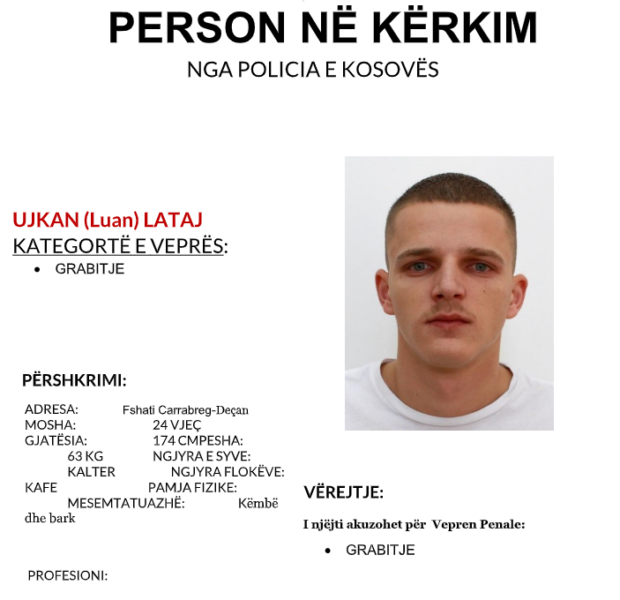 PERSON NË KËRKIM
NGA POLICIA E KOSOVËS

UJKAN (Luan) LATAJ
KATEGORTË E VEPRËS:
• GRABITJE

PËRSHKRIMI:

ADRESA: Fshati Carrabreg-Deçan
MOSHA: 24 VJEÇ
GJATËSIA: 174 CMPESHA:
63 KG NGJYRA E SYVE:
KALTER NGJYRA FLOKËVE:
KAFE PAMJA FIZIKE:
MESEMTATUAZHË: Këmbë dhe bark

PROFESIONI:

VËREJTJE:

I njëjti akuzohet për Vepren Penale:
• GRABITJE